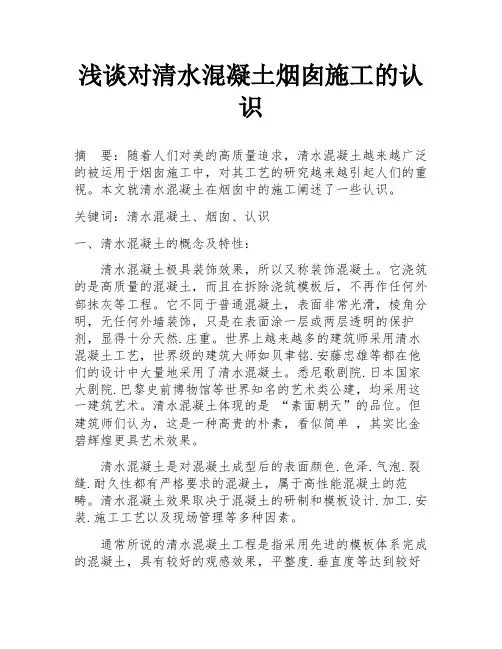 浅谈对清水混凝土烟囱施工的认识

摘 要：随着人们对美的高质量追求，清水混凝土越来越广泛的被运用于烟囱施工中，对其工艺的研究越来越引起人们的重视。本文就清水混凝土在烟囱中的施工阐述了一些认识。

关键词：清水混凝土、烟囱、认识

一、清水混凝土的概念及特性：

清水混凝土极具装饰效果，所以又称装饰混凝土。它浇筑的是高质量的混凝土，而且在拆除浇筑模板后，不再作任何外部抹灰等工程。它不同于普通混凝土，表面非常光滑，棱角分明，无任何外墙装饰，只是在表面涂一层或两层透明的保护剂，显得十分天然.庄重。世界上越来越多的建筑师采用清水混凝土工艺，世界级的建筑大师如贝聿铭.安藤忠雄等都在他们的设计中大量地采用了清水混凝土。悉尼歌剧院.日本国家大剧院.巴黎史前博物馆等世界知名的艺术类公建，均采用这一建筑艺术。清水混凝土体现的是 “素面朝天”的品位。但建筑师们认为，这是一种高贵的朴素，看似简单 ，其实比金碧辉煌更具艺术效果。

清水混凝土是对混凝土成型后的表面颜色.色泽.气泡.裂缝.耐久性都有严格要求的混凝土，属于高性能混凝土的范畴。清水混凝土效果取决于混凝土的研制和模板设计.加工.安装.施工工艺以及现场管理等多种因素。

通常所说的清水混凝土工程是指采用先进的模板体系完成的混凝土，具有较好的观感效果，平整度.垂直度等达到较好